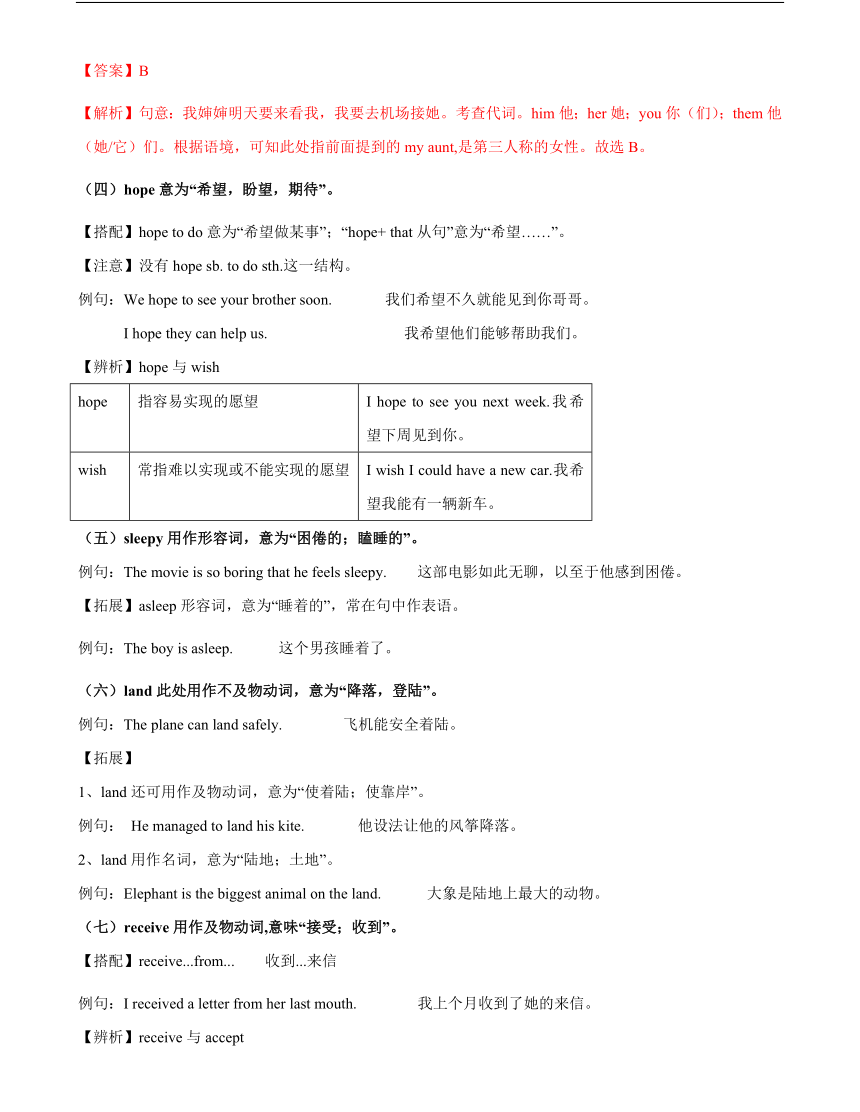 【答案】B

【解析】句意：我婶婶明天要来看我，我要去机场接她。考查代词。him 他；her 她；you 你（们）；them 他（她/它）们。根据语境，可知此处指前面提到的 my aunt,是第三人称的女性。故选 B。

（四）hope 意为“希望，盼望，期待”。

【搭配】hope to do 意为“希望做某事”；“hope+ that 从句”意为“希望……”。

【注意】没有 hope sb. to do sth.这一结构。

例句：We hope to see your brother soon. 我们希望不久就能见到你哥哥。

I hope they can help us. 我希望他们能够帮助我们。

【辨析】hope 与 wish

| hope | 指容易实现的愿望 | I hope to see you next week.我希望下周见到你。 |
|---|---|---|
| wish | 常指难以实现或不能实现的愿望 | I wish I could have a new car.我希望我能有一辆新车。 |

（五）sleepy 用作形容词，意为“困倦的；瞌睡的”。

例句：The movie is so boring that he feels sleepy. 这部电影如此无聊，以至于他感到困倦。

【拓展】asleep 形容词，意为“睡着的”，常在句中作表语。

例句：The boy is asleep. 这个男孩睡着了。

（六）land 此处用作不及物动词，意为“降落，登陆”。

例句：The plane can land safely. 飞机能安全着陆。

【拓展】

1、land 还可用作及物动词，意为“使着陆；使靠岸”。

例句： He managed to land his kite. 他设法让他的风筝降落。

2、land 用作名词，意为“陆地；土地”。

例句：Elephant is the biggest animal on the land. 大象是陆地上最大的动物。

（七）receive 用作及物动词,意味“接受；收到”。

【搭配】receive...from... 收到...来信

例句：I received a letter from her last mouth. 我上个月收到了她的来信。

【辨析】receive 与 accept